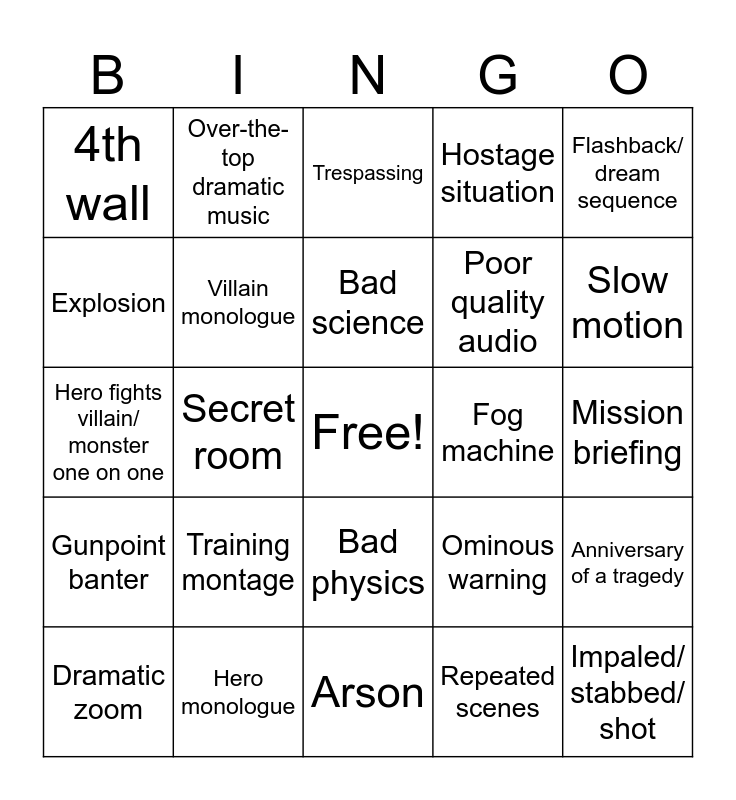 | B | I | N | G | O |
|---|---|---|---|---|
| 4th wall | Over-the-top dramatic music | Trespassing | Hostage situation | Flashback/ dream sequence |
| Explosion | Villain monologue | Bad science | Poor quality audio | Slow motion |
| Hero fights villain/ monster one on one | Secret room | Free! | Fog machine | Mission briefing |
| Gunpoint banter | Training montage | Bad physics | Ominous warning | Anniversary of a tragedy |
| Dramatic zoom | Hero monologue | Arson | Repeated scenes | Impaled/ stabbed/ shot |